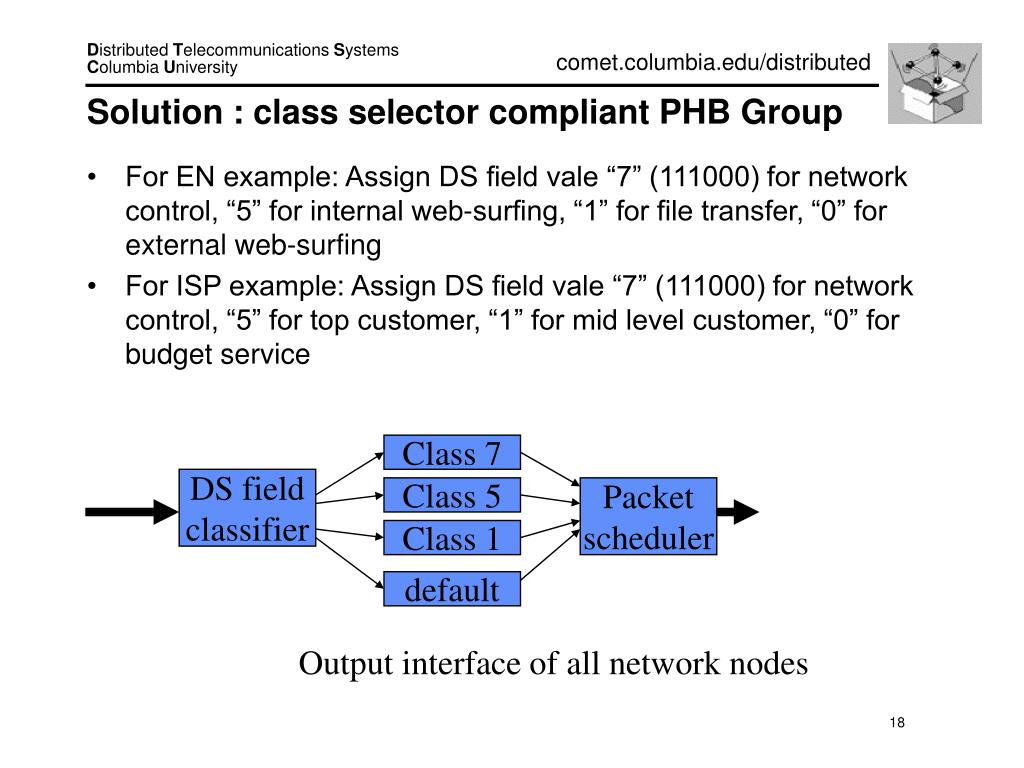 Distributed Telecommunications Systems
Columbia University

comet.columbia.edu/distributed

Solution : class selector compliant PHB Group

• For EN example: Assign DS field vale “7” (111000) for network control, “5” for internal web-surfing, “1” for file transfer, “0” for external web-surfing

• For ISP example: Assign DS field vale “7” (111000) for network control, “5” for top customer, “1” for mid level customer, “0” for budget service

DS field classifier

Class 7

Class 5

Class 1

default

Packet scheduler

Output interface of all network nodes

18